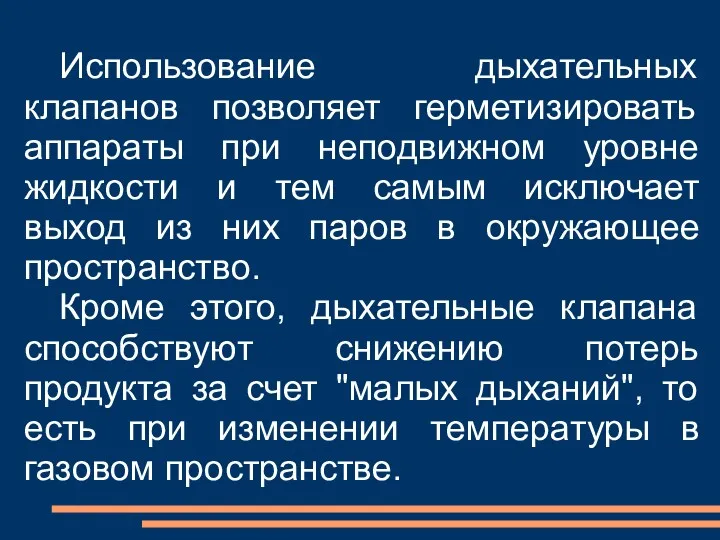 Использование дыхательных клапанов позволяет герметизировать аппараты при неподвижном уровне жидкости и тем самым исключает выход из них паров в окружающее пространство.

Кроме этого, дыхательные клапана способствуют снижению потерь продукта за счет "малых дыханий", то есть при изменении температуры в газовом пространстве.